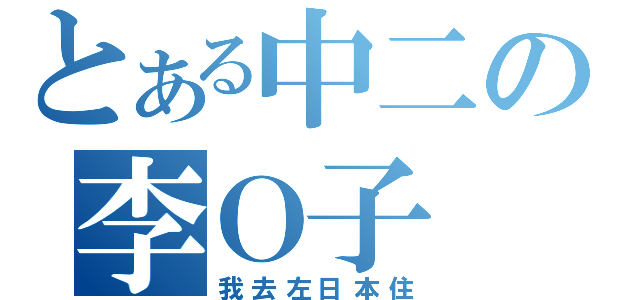 とある中二の
李O子
我去左日本住